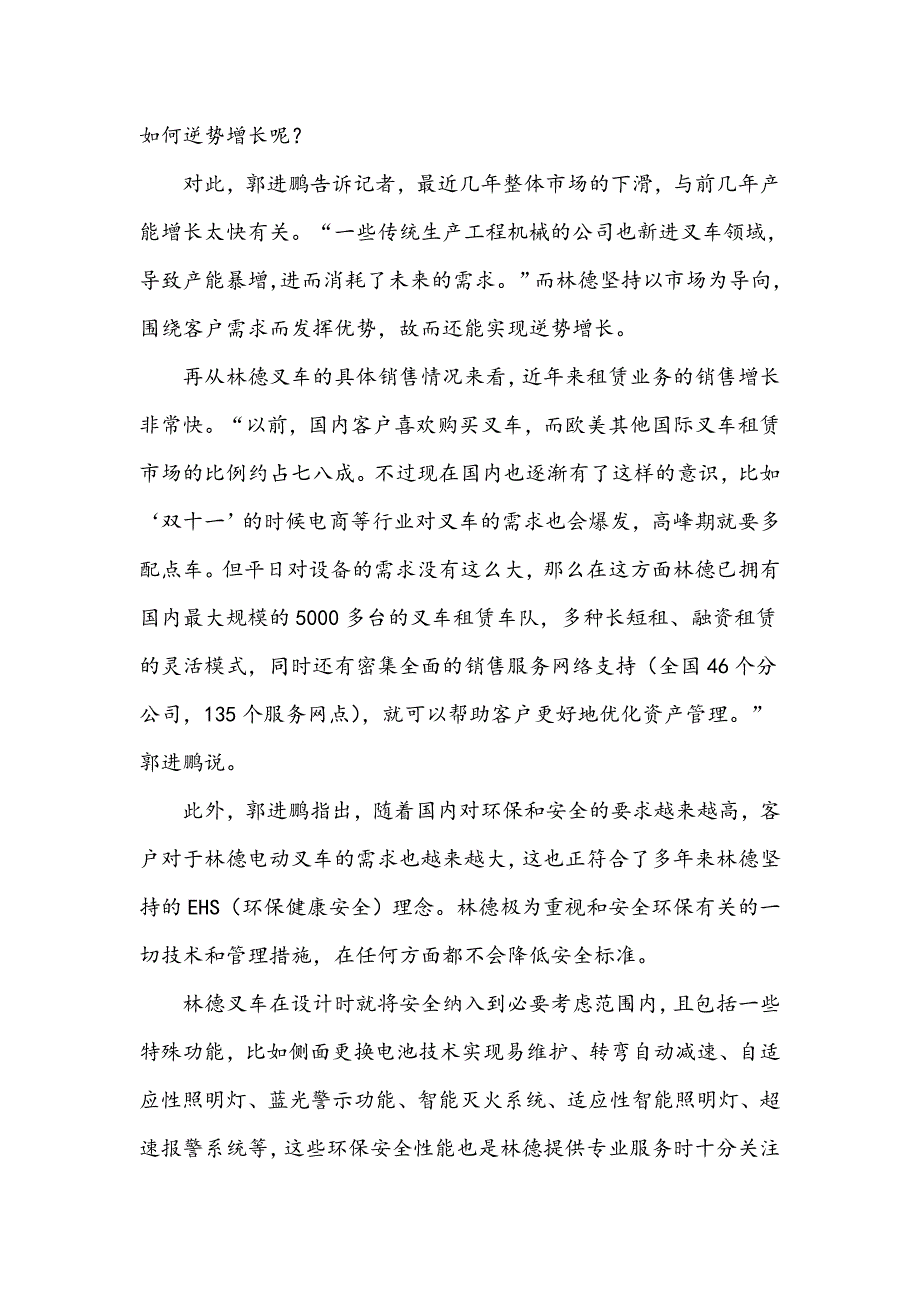 如何逆势增长呢？

对此，郭进鹏告诉记者，最近几年整体市场的下滑，与前几年产能增长太快有关。“一些传统生产工程机械的公司也新进叉车领域，导致产能暴增，进而消耗了未来的需求。”而林德坚持以市场为导向，围绕客户需求而发挥优势，故而还能实现逆势增长。

再从林德叉车的具体销售情况来看，近年来租赁业务的销售增长非常快。“以前，国内客户喜欢购买叉车，而欧美其他国际叉车租赁市场的比例约占七八成。不过现在国内也逐渐有了这样的意识，比如‘双十一’的时候电商等行业对叉车的需求也会爆发，高峰期就要多配点车。但平日对设备的需求没有这么大，那么在这方面林德已拥有国内最大规模的5000多台的叉车租赁车队，多种长短租、融资租赁的灵活模式，同时还有密集全面的销售服务网络支持（全国46个分公司，135个服务网点），就可以帮助客户更好地优化资产管理。”郭进鹏说。

此外，郭进鹏指出，随着国内对环保和安全的要求越来越高，客户对于林德电动叉车的需求也越来越大，这也正符合了多年来林德坚持的EHS（环保健康安全）理念。林德极为重视和安全环保有关的一切技术和管理措施，在任何方面都不会降低安全标准。

林德叉车在设计时就将安全纳入到必要考虑范围内，且包括一些特殊功能，比如侧面更换电池技术实现易维护、转弯自动减速、自适应性照明灯、蓝光警示功能、智能灭火系统、适应性智能照明灯、超速报警系统等，这些环保安全性能也是林德提供专业服务时十分关注